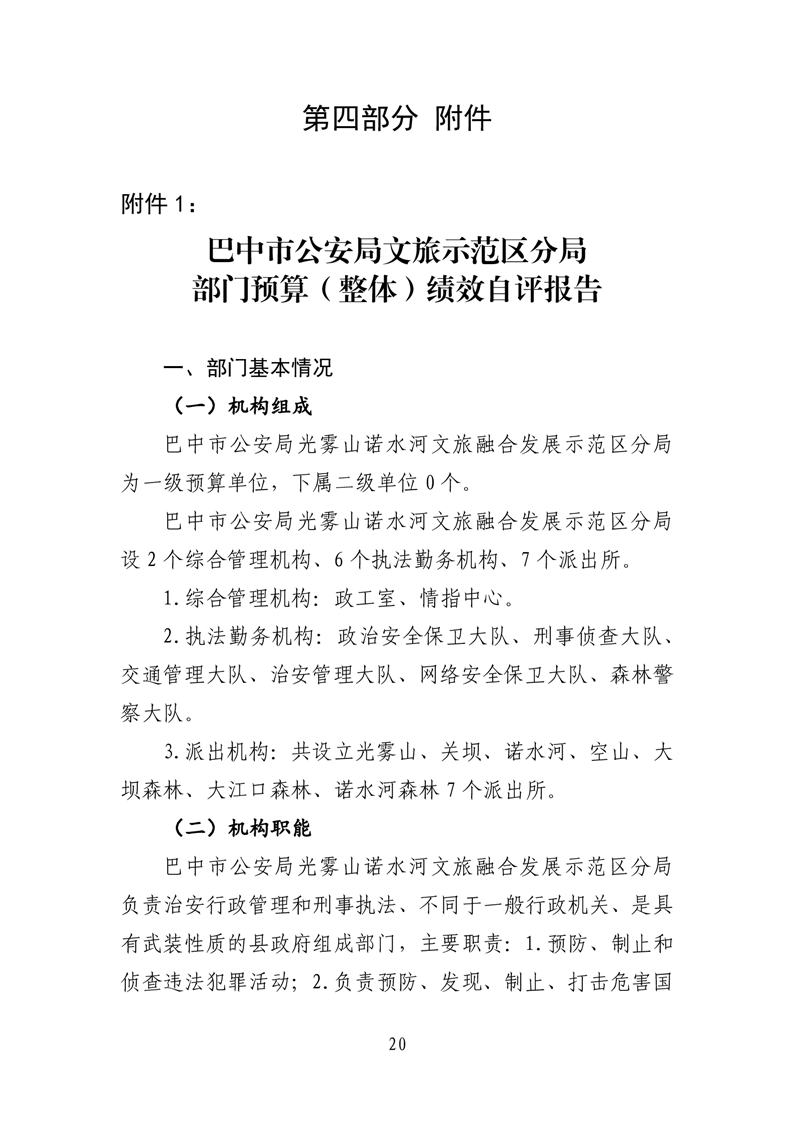 第四部分 附件

附件1：

巴中市公安局文旅示范区分局
部门预算（整体）绩效自评报告

一、部门基本情况

（一）机构组成

巴中市公安局光雾山诺水河文旅融合发展示范区分局为一级预算单位，下属二级单位0个。

巴中市公安局光雾山诺水河文旅融合发展示范区分局设2个综合管理机构、6个执法勤务机构、7个派出所。

1.综合管理机构：政工室、情指中心。

2.执法勤务机构：政治安全保卫大队、刑事侦查大队、交通管理大队、治安管理大队、网络安全保卫大队、森林警察大队。

3.派出机构：共设立光雾山、关坝、诺水河、空山、大坝森林、大江口森林、诺水河森林7个派出所。

（二）机构职能

巴中市公安局光雾山诺水河文旅融合发展示范区分局负责治安行政管理和刑事执法、不同于一般行政机关、是具有武装性质的县政府组成部门，主要职责：1.预防、制止和侦查违法犯罪活动；2.负责预防、发现、制止、打击危害国

20